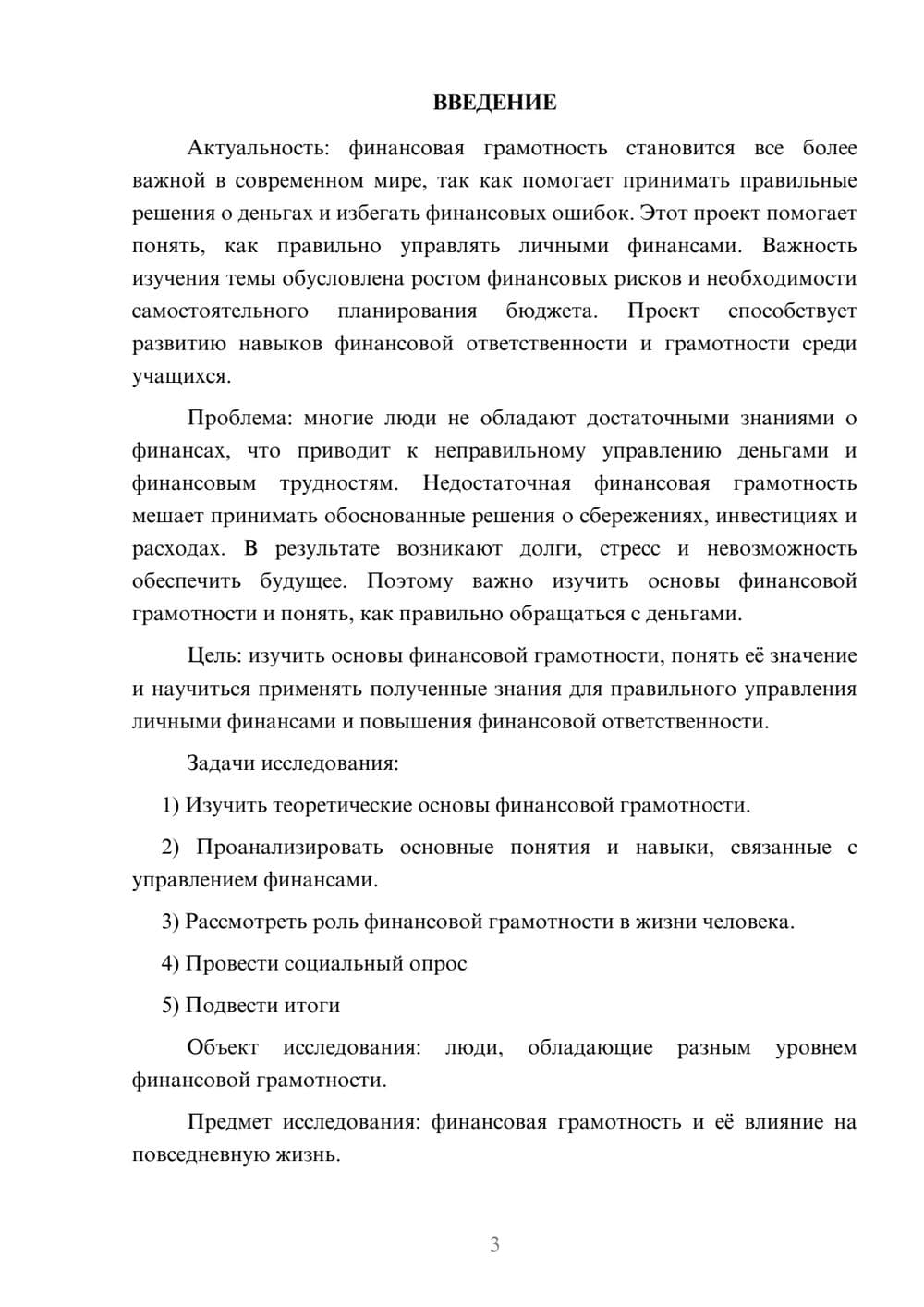 ВВЕДЕНИЕ

Актуальность: финансовая грамотность становится все более важной в современном мире, так как помогает принимать правильные решения о деньгах и избегать финансовых ошибок. Этот проект помогает понять, как правильно управлять личными финансами. Важность изучения темы обусловлена ростом финансовых рисков и необходимости самостоятельного планирования бюджета. Проект способствует развитию навыков финансовой ответственности и грамотности среди учащихся.

Проблема: многие люди не обладают достаточными знаниями о финансах, что приводит к неправильному управлению деньгами и финансовым трудностям. Недостаточная финансовая грамотность мешает принимать обоснованные решения о сбережениях, инвестициях и расходах. В результате возникают долги, стресс и невозможность обеспечить будущее. Поэтому важно изучить основы финансовой грамотности и понять, как правильно обращаться с деньгами.

Цель: изучить основы финансовой грамотности, понять её значение и научиться применять полученные знания для правильного управления личными финансами и повышения финансовой ответственности.

Задачи исследования:

1) Изучить теоретические основы финансовой грамотности.

2) Проанализировать основные понятия и навыки, связанные с управлением финансами.

3) Рассмотреть роль финансовой грамотности в жизни человека.

4) Провести социальный опрос

5) Подвести итоги

Объект исследования: люди, обладающие разным уровнем финансовой грамотности.

Предмет исследования: финансовая грамотность и её влияние на повседневную жизнь.

3